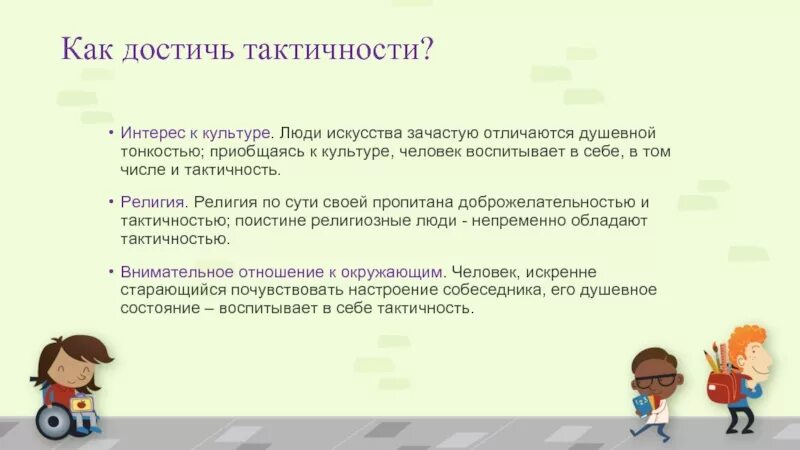 Как достичь тактичности?

• Интерес к культуре. Люди искусства зачастую отличаются душевной тонкостью; приобщаясь к культуре, человек воспитывает в себе, в том числе и тактичность.

• Религия. Религия по сути своей пропитана доброжелательностью и тактичностью; поистине религиозные люди - непременно обладают тактичностью.

• Внимательное отношение к окружающим. Человек, искренне старающийся почувствовать настроение собеседника, его душевное состояние – воспитывает в себе тактичность.